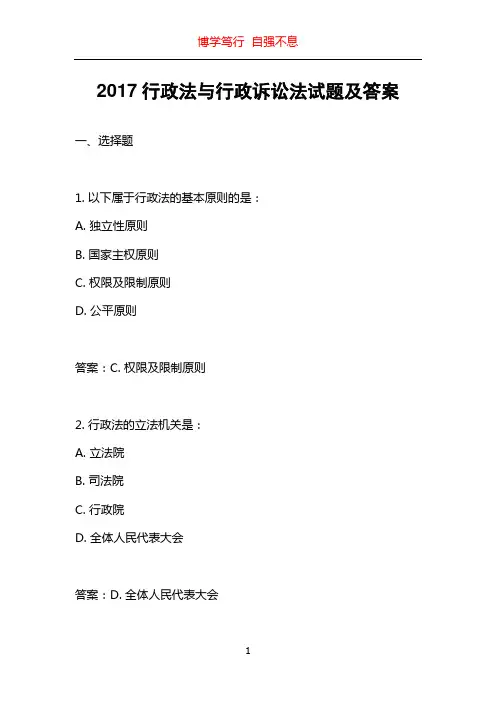 博学笃行 自强不息

2017 行政法与行政诉讼法试题及答案

一、选择题

1. 以下属于行政法的基本原则的是：

A. 独立性原则

B. 国家主权原则

C. 权限及限制原则

D. 公平原则

答案：C. 权限及限制原则

2. 行政法的立法机关是：

A. 立法院

B. 司法院

C. 行政院

D. 全体人民代表大会

答案：D. 全体人民代表大会

1